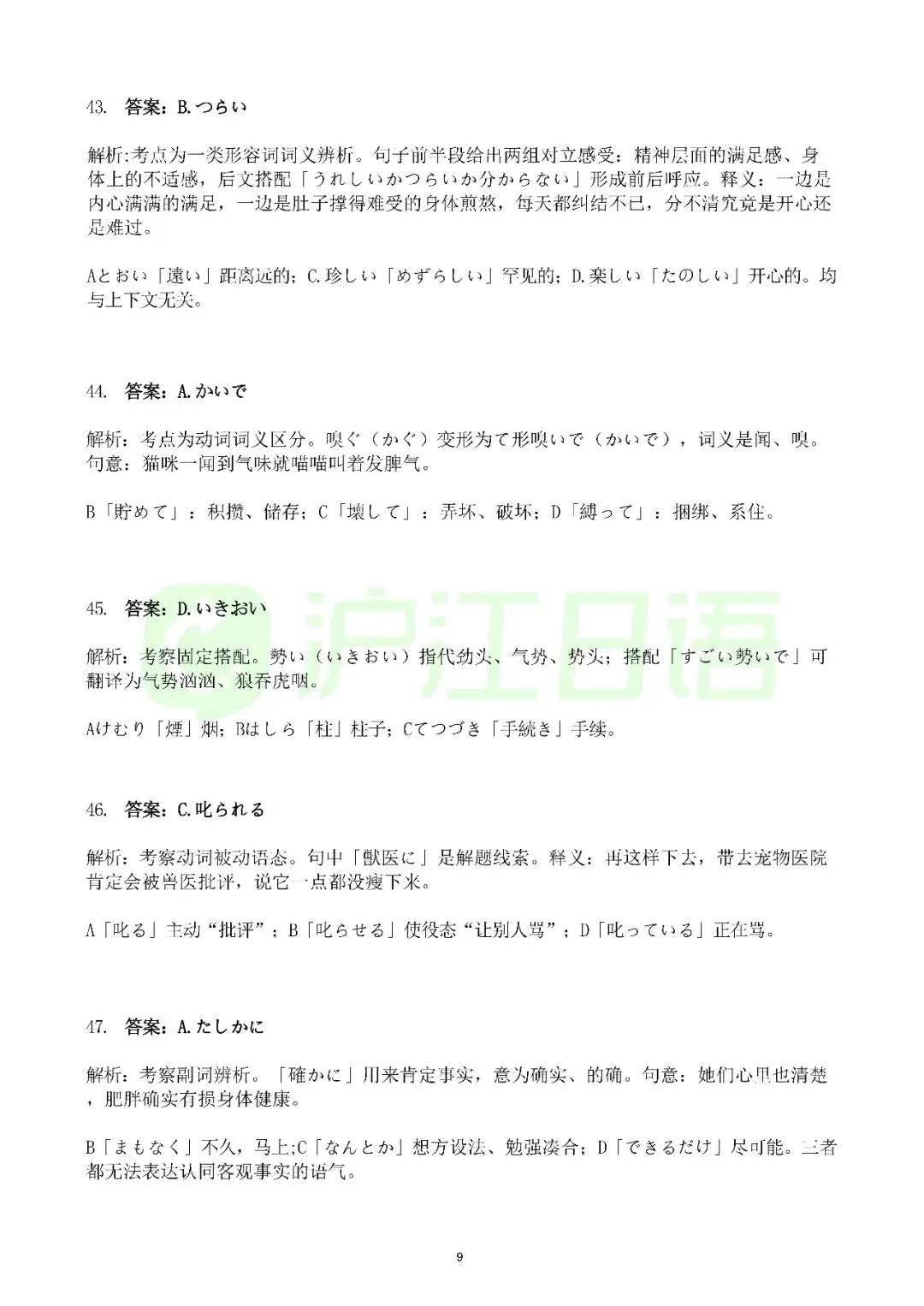 43. 答案:B.つらい

解析:考点为一类形容词词义辨析。句子前半段给出两组对立感受:精神层面的满足感、身体上的不适感,后文搭配「うれしいかつらいか分からない」形成前后呼应。释义:一边是内心满满的满足,一边是肚子撑得难受的身体煎熬,每天都纠结不已,分不清究竟是开心还是难过。

Aとおい「遠い」距离远的;C.珍しい「めずらしい」罕见的;D.楽しい「たのしい」开心的。均与上下文无关。

44. 答案:A.かいで

解析:考点为动词词义区分。嗅ぐ(かぐ)变形为て形嗅いで(かいで),词义是闻、嗅。句意:猫咪一闻到气味就喵喵叫着发脾气。

B「貯めて」:积攒、储存;C「壊して」:弄坏、破坏;D「縛って」:捆绑、系住。

45. 答案:D.いきおい

解析:考察固定搭配。勢い(いきおい)指代劲头、气势、势头;搭配「すごい勢いで」可翻译为气势汹汹、狼吞虎咽。

Aけむり「煙」烟;Bはしら「柱」柱子;Cてつづき「手続き」手续。

46. 答案:C.叱られる

解析:考察动词被动语态。句中「獣医に」是解题线索。释义:再这样下去,带去宠物医院肯定会被兽医批评,说它一点都没瘦下来。

A「叱る」主动“批评”;B「叱らせる」使役态“让别人骂”;D「叱っている」正在骂。

47. 答案:A.たしかに

解析:考察副词辨析。「確かに」用来肯定事实,意为确实、的确。句意:她们心里也清楚,肥胖确实有损身体健康。

B「まもなく」不久,马上;C「なんとか」想方设法、勉强凑合;D「できるだけ」尽可能。三者都无法表达认同客观事实的语气。

9

沪江日语